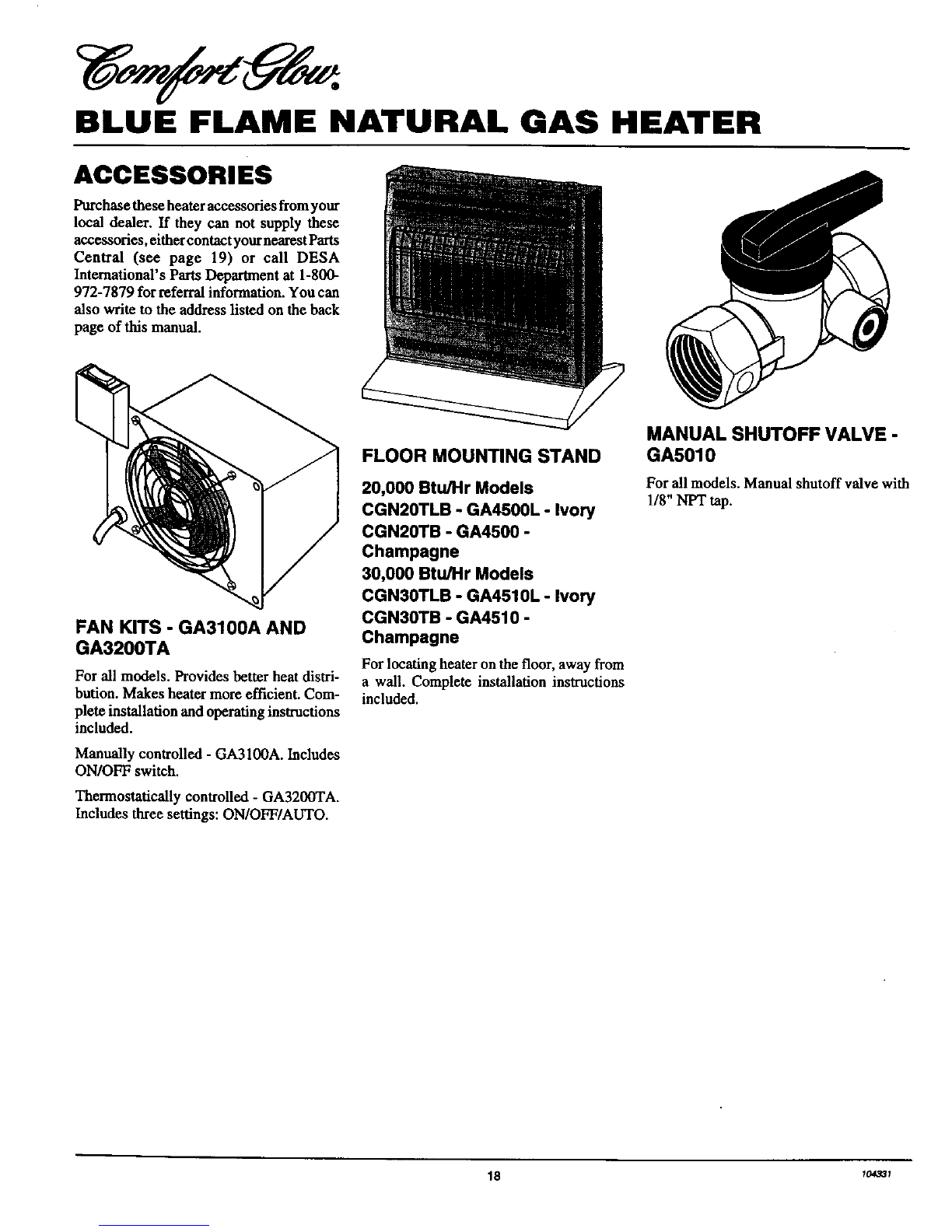 Comfort Glow®

BLUE FLAME NATURAL GAS HEATER

ACCESSORIES

Purchase these heater accessories from your local dealer. If they can not supply these accessories, either contact your nearest Parts Central (see page 19) or call DESA International's Parts Department at 1-800-972-7879 for referral information. You can also write to the address listed on the back page of this manual.

FAN KITS - GA3100A AND GA3200TA

For all models. Provides better heat distribution. Makes heater more efficient. Complete installation and operating instructions included.

Manually controlled - GA3100A. Includes ON/OFF switch.

Thermostatically controlled - GA3200TA. Includes three settings: ON/OFF/AUTO.

FLOOR MOUNTING STAND

20,000 Btu/Hr Models
CGN20TLB - GA4500L - Ivory
CGN20TB - GA4500 - Champagne
30,000 Btu/Hr Models
CGN30TLB - GA4510L - Ivory
CGN30TB - GA4510 - Champagne

For locating heater on the floor, away from a wall. Complete installation instructions included.

MANUAL SHUTOFF VALVE - GA5010

For all models. Manual shutoff valve with 1/8" NPT tap.

18

104331